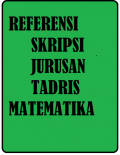 REFERENSI
SKRIPSI
JURUSAN
TADRIS
MATEMATIKA